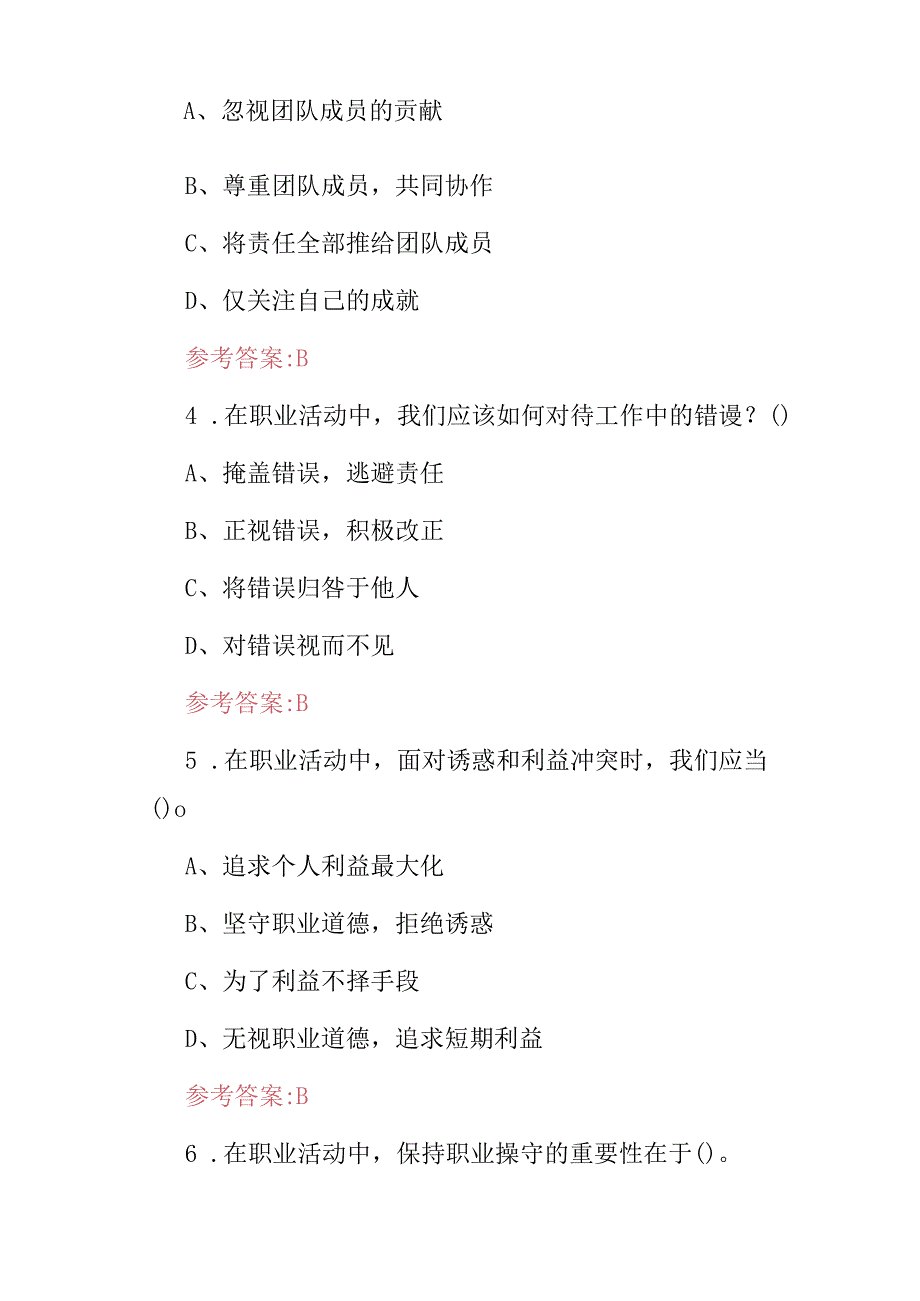 A、忽视团队成员的贡献

B、尊重团队成员，共同协作

C、将责任全部推给团队成员

D、仅关注自己的成就

参考答案:B

4 .在职业活动中，我们应该如何对待工作中的错谩？()

A、掩盖错误，逃避责任

B、正视错误，积极改正

C、将错误归咎于他人

D、对错误视而不见

参考答案:B

5 .在职业活动中，面对诱惑和利益冲突时，我们应当()o

A、追求个人利益最大化

B、坚守职业道德，拒绝诱惑

C、为了利益不择手段

D、无视职业道德，追求短期利益

参考答案:B

6 .在职业活动中，保持职业操守的重要性在于()。